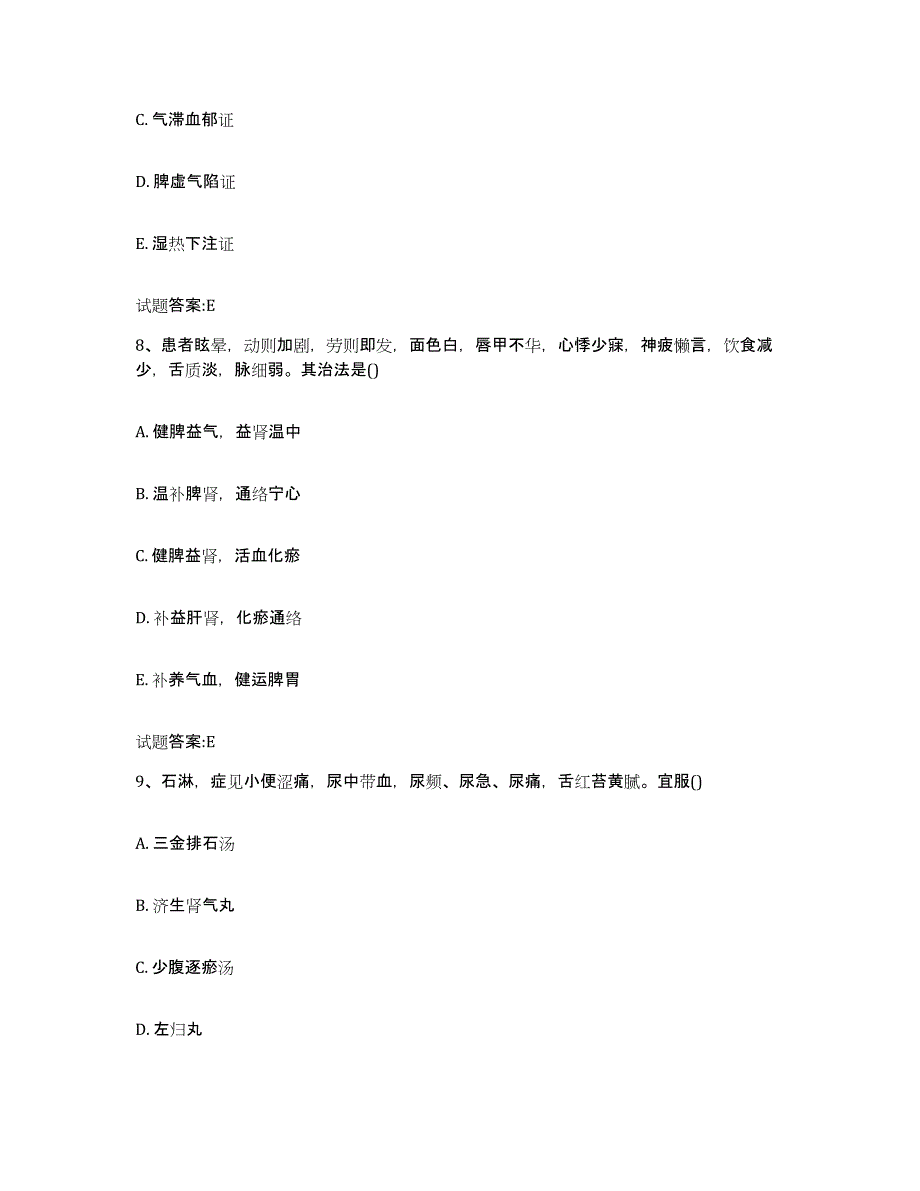 C. 气滞血郁证

D. 脾虚气陷证

E. 湿热下注证

试题答案:E

8、患者眩晕，动则加剧，劳则即发，面色白，唇甲不华，心悸少寐，神疲懒言，饮食减少，舌质淡，脉细弱。其治法是()

A. 健脾益气，益肾温中

B. 温补脾肾，通络宁心

C. 健脾益肾，活血化瘀

D. 补益肝肾，化瘀通络

E. 补养气血，健运脾胃

试题答案:E

9、石淋，症见小便涩痛，尿中带血，尿频、尿急、尿痛，舌红苔黄腻。宜服()

A. 三金排石汤

B. 济生肾气丸

C. 少腹逐瘀汤

D. 左归丸